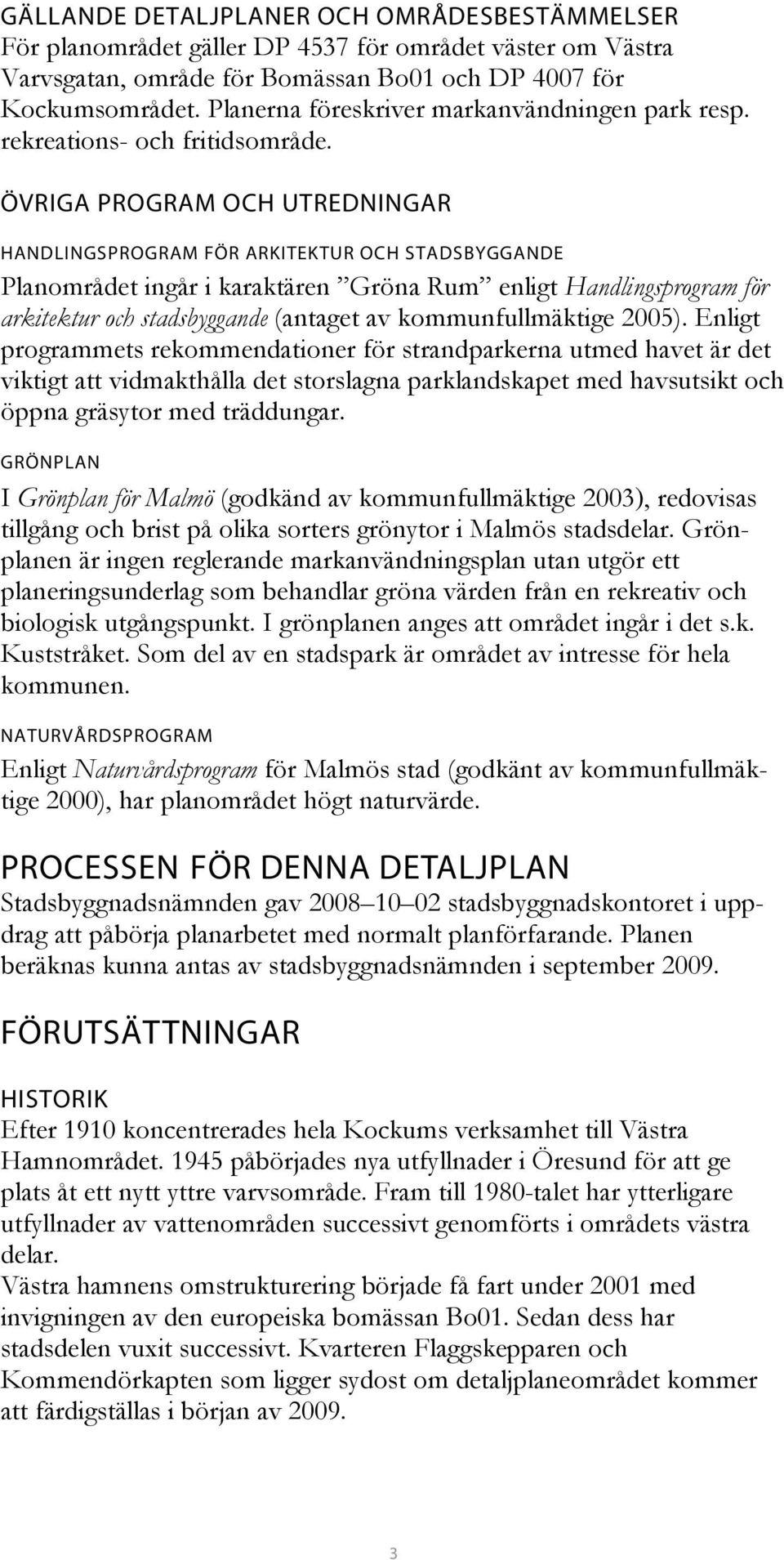 GÄLLANDE DETALJPLANER OCH OMRÅDESBESTÄMMELSER
För planområdet gäller DP 4537 för området väster om Västra Varvsgatan, område för Bomässan Bo01 och DP 4007 för Kockumsområdet. Planerna föreskriver markanvändningen park resp. rekreations- och fritidsområde.

ÖVRIGA PROGRAM OCH UTREDNINGAR

HANDLINGSPROGRAM FÖR ARKITEKTUR OCH STADSBYGGANDE
Planområdet ingår i karaktären ”Gröna Rum” enligt Handlingsprogram för arkitektur och stadsbyggande (antaget av kommunfullmäktige 2005). Enligt programmets rekommendationer för strandparkerna utmed havet är det viktigt att vidmakthålla det storslagna parklandskapet med havsutsikt och öppna gräsytor med träddungar.

GRÖNPLAN
I Grönplan för Malmö (godkänd av kommunfullmäktige 2003), redovisas tillgång och brist på olika sorters grönytor i Malmös stadsdelar. Grönplanen är ingen reglerande markanvändningsplan utan utgör ett planeringsunderlag som behandlar gröna värden från en rekreativ och biologisk utgångspunkt. I grönplanen anges att området ingår i det s.k. Kuststråket. Som del av en stadspark är området av intresse för hela kommunen.

NATURVÅRDSPROGRAM
Enligt Naturvårdsprogram för Malmös stad (godkänt av kommunfullmäktige 2000), har planområdet högt naturvärde.

PROCESSEN FÖR DENNA DETALJPLAN
Stadsbyggnadsnämnden gav 2008–10–02 stadsbyggnadskontoret i uppdrag att påbörja planarbetet med normalt planförfarande. Planen beräknas kunna antas av stadsbyggnadsnämnden i september 2009.

FÖRUTSÄTTNINGAR

HISTORIK
Efter 1910 koncentrerades hela Kockums verksamhet till Västra Hamnområdet. 1945 påbörjades nya utfyllnader i Öresund för att ge plats åt ett nytt yttre varvsområde. Fram till 1980-talet har ytterligare utfyllnader av vattenområden successivt genomförts i områdets västra delar.
Västra hamnens omstrukturering började få fart under 2001 med invigningen av den europeiska bomässan Bo01. Sedan dess har stadsdelen vuxit successivt. Kvarteren Flaggskepparen och Kommendörkapten som ligger sydost om detaljplaneområdet kommer att färdigställas i början av 2009.

3